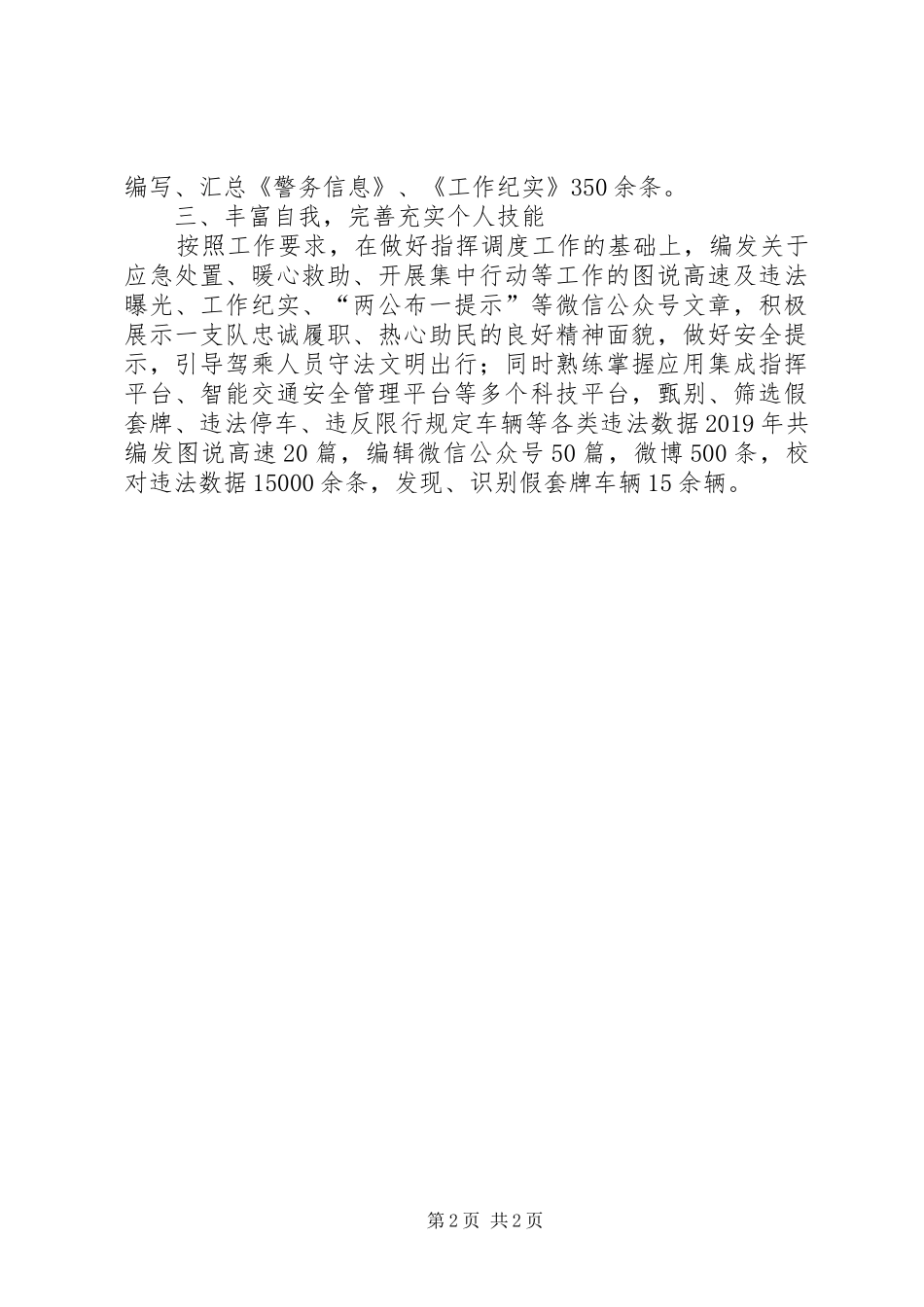 编写、汇总《警务信息》、《工作纪实》350余条。

三、丰富自我，完善充实个人技能

按照工作要求，在做好指挥调度工作的基础上，编发关于应急处置、暖心救助、开展集中行动等工作的图说高速及违法曝光、工作纪实、“两公布一提示”等微信公众号文章，积极展示一支队忠诚履职、热心助民的良好精神面貌，做好安全提示，引导驾乘人员守法文明出行；同时熟练掌握应用集成指挥平台、智能交通安全管理平台等多个科技平台，甄别、筛选假套牌、违法停车、违反限行规定车辆等各类违法数据2019年共编发图说高速20篇，编辑微信公众号50篇，微博500条，校对违法数据15000余条，发现、识别假套牌车辆15余辆。

第2页 共2页